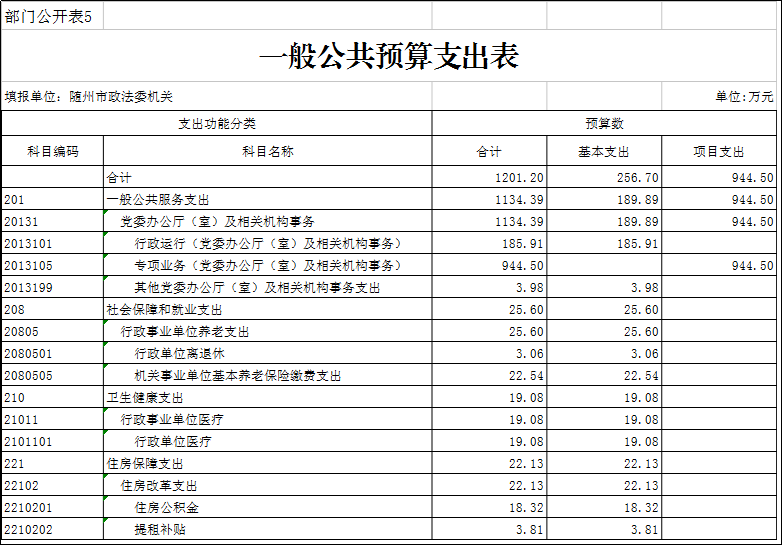 部门公开表5

一般公共预算支出表

填报单位：随州市政法委机关

单位：万元

| 支出功能分类 | | 预算数 | | |
|---|---|---|---|---|
| 科目编码 | 科目名称 | 合计 | 基本支出 | 项目支出 |
| | 合计 | 1201.20 | 256.70 | 944.50 |
| 201 | 一般公共服务支出 | 1134.39 | 189.89 | 944.50 |
| 20131 | 党委办公厅（室）及相关机构事务 | 1134.39 | 189.89 | 944.50 |
| 2013101 | 行政运行（党委办公厅（室）及相关机构事务） | 185.91 | 185.91 | |
| 2013105 | 专项业务（党委办公厅（室）及相关机构事务） | 944.50 | | 944.50 |
| 2013199 | 其他党委办公厅（室）及相关机构事务支出 | 3.98 | 3.98 | |
| 208 | 社会保障和就业支出 | 25.60 | 25.60 | |
| 20805 | 行政事业单位养老支出 | 25.60 | 25.60 | |
| 2080501 | 行政单位离退休 | 3.06 | 3.06 | |
| 2080505 | 机关事业单位基本养老保险缴费支出 | 22.54 | 22.54 | |
| 210 | 卫生健康支出 | 19.08 | 19.08 | |
| 21011 | 行政事业单位医疗 | 19.08 | 19.08 | |
| 2101101 | 行政单位医疗 | 19.08 | 19.08 | |
| 221 | 住房保障支出 | 22.13 | 22.13 | |
| 22102 | 住房改革支出 | 22.13 | 22.13 | |
| 2210201 | 住房公积金 | 18.32 | 18.32 | |
| 2210202 | 提租补贴 | 3.81 | 3.81 | |